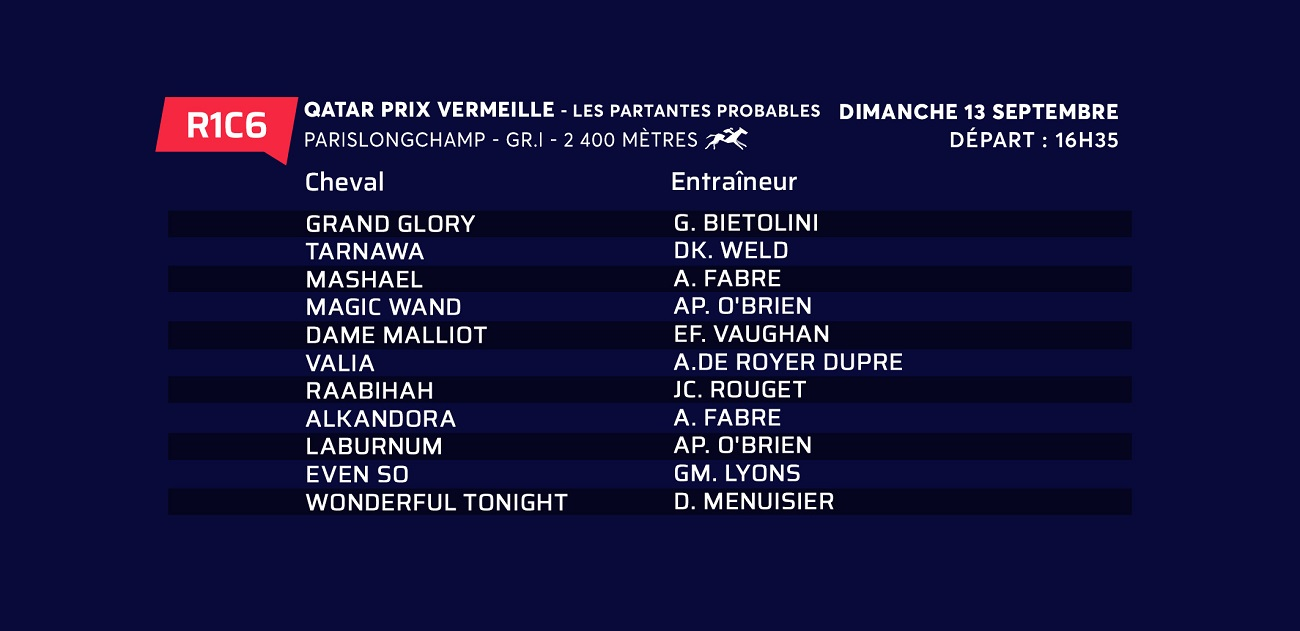 R1C6

QATAR PRIX VERMEILLE - LES PARTANTES PROBABLES
PARISLONGCHAMP - GR.I - 2 400 MÈTRES

DIMANCHE 13 SEPTEMBRE
DÉPART : 16H35

| Cheval | Entraîneur |
|---|---|
| GRAND GLORY | G. BIETOLINI |
| TARNAWA | DK. WELD |
| MASHAEL | A. FABRE |
| MAGIC WAND | AP. O'BRIEN |
| DAME MALLIOT | EF. VAUGHAN |
| VALIA | A.DE ROYER DUPRE |
| RAABIHAH | JC. ROUGET |
| ALKANDORA | A. FABRE |
| LABURNUM | AP. O'BRIEN |
| EVEN SO | GM. LYONS |
| WONDERFUL TONIGHT | D. MENUISIER |